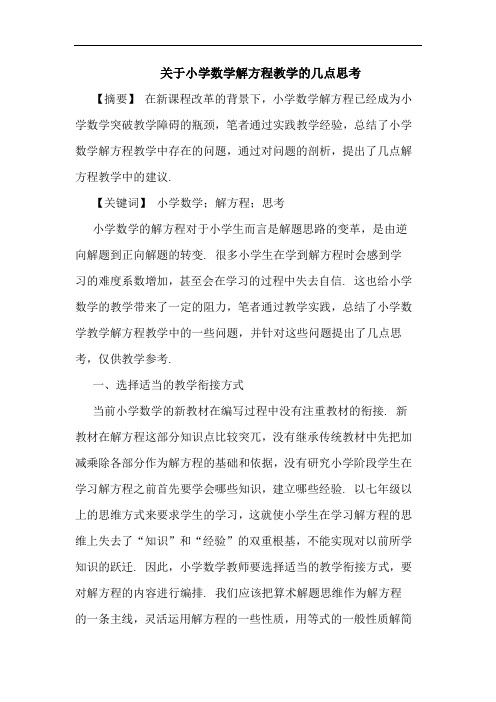 关于小学数学解方程教学的几点思考

【摘要】 在新课程改革的背景下，小学数学解方程已经成为小学数学突破教学障碍的瓶颈，笔者通过实践教学经验，总结了小学数学解方程教学中存在的问题，通过对问题的剖析，提出了几点解方程教学中的建议.

【关键词】 小学数学；解方程；思考

小学数学的解方程对于小学生而言是解题思路的变革，是由逆向解题到正向解题的转变. 很多小学生在学到解方程时会感到学习的难度系数增加，甚至会在学习的过程中失去自信. 这也给小学数学的教学带来了一定的阻力，笔者通过教学实践，总结了小学数学教学解方程教学中的一些问题，并针对这些问题提出了几点思考，仅供教学参考.

一、选择适当的教学衔接方式

当前小学数学的新教材在编写过程中没有注重教材的衔接. 新教材在解方程这部分知识点比较突兀，没有继承传统教材中先把加减乘除各部分作为解方程的基础和依据，没有研究小学阶段学生在学习解方程之前首先要学会哪些知识，建立哪些经验. 以七年级以上的思维方式来要求学生的学习，这就使小学生在学习解方程的思维上失去了“知识”和“经验”的双重根基，不能实现对以前所学知识的跃迁. 因此，小学数学教师要选择适当的教学衔接方式，要对解方程的内容进行编排. 我们应该把算术解题思维作为解方程的一条主线，灵活运用解方程的一些性质，用等式的一般性质解简